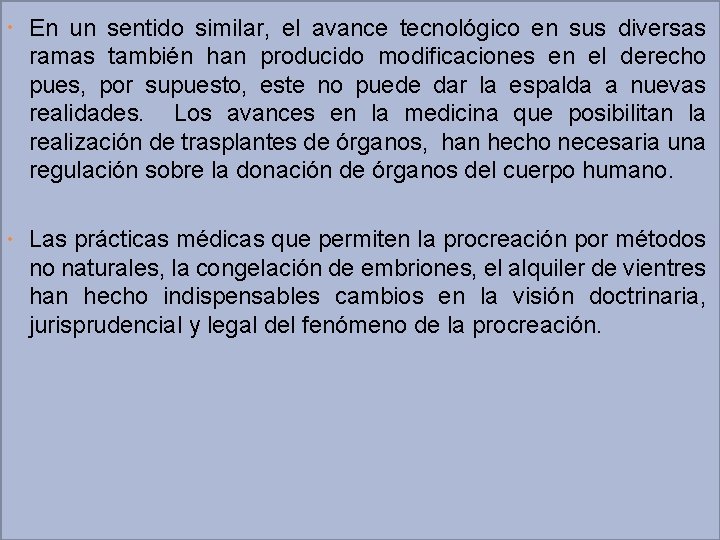 • En un sentido similar, el avance tecnológico en sus diversas ramas también han producido modificaciones en el derecho pues, por supuesto, este no puede dar la espalda a nuevas realidades. Los avances en la medicina que posibilitan la realización de trasplantes de órganos, han hecho necesaria una regulación sobre la donación de órganos del cuerpo humano.

• Las prácticas médicas que permiten la procreación por métodos no naturales, la congelación de embriones, el alquiler de vientres han hecho indispensables cambios en la visión doctrinaria, jurisprudencial y legal del fenómeno de la procreación.